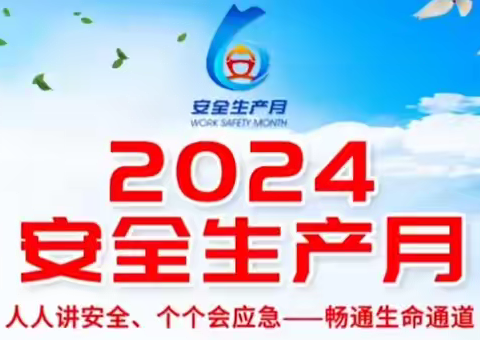 安全生产月
WORK SAFETY MONTH

2024
安全生产月

人人讲安全、个个会应急——畅通生命通道